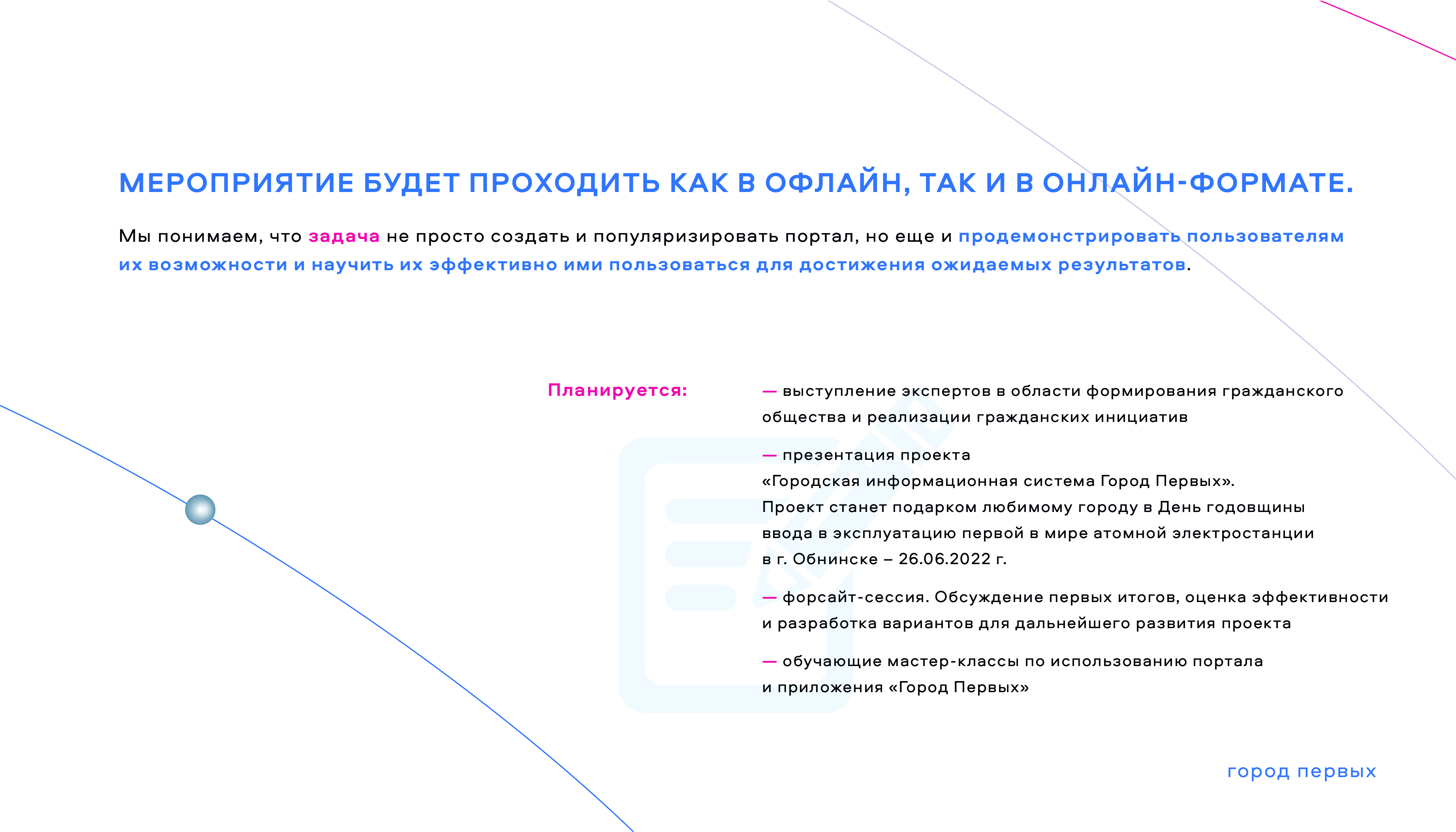 МЕРОПРИЯТИЕ БУДЕТ ПРОХОДИТЬ КАК В ОФЛАЙН, ТАК И В ОНЛАЙН-ФОРМАТЕ.

Мы понимаем, что задача не просто создать и популяризировать портал, но еще и продемонстрировать пользователям их возможности и научить их эффективно ими пользоваться для достижения ожидаемых результатов.

Планируется:

— выступление экспертов в области формирования гражданского общества и реализации гражданских инициатив

— презентация проекта «Городская информационная система Город Первых». Проект станет подарком любимому городу в День годовщины ввода в эксплуатацию первой в мире атомной электростанции в г. Обнинске – 26.06.2022 г.

— форсайт-сессия. Обсуждение первых итогов, оценка эффективности и разработка вариантов для дальнейшего развития проекта

— обучающие мастер-классы по использованию портала и приложения «Город Первых»

город первых